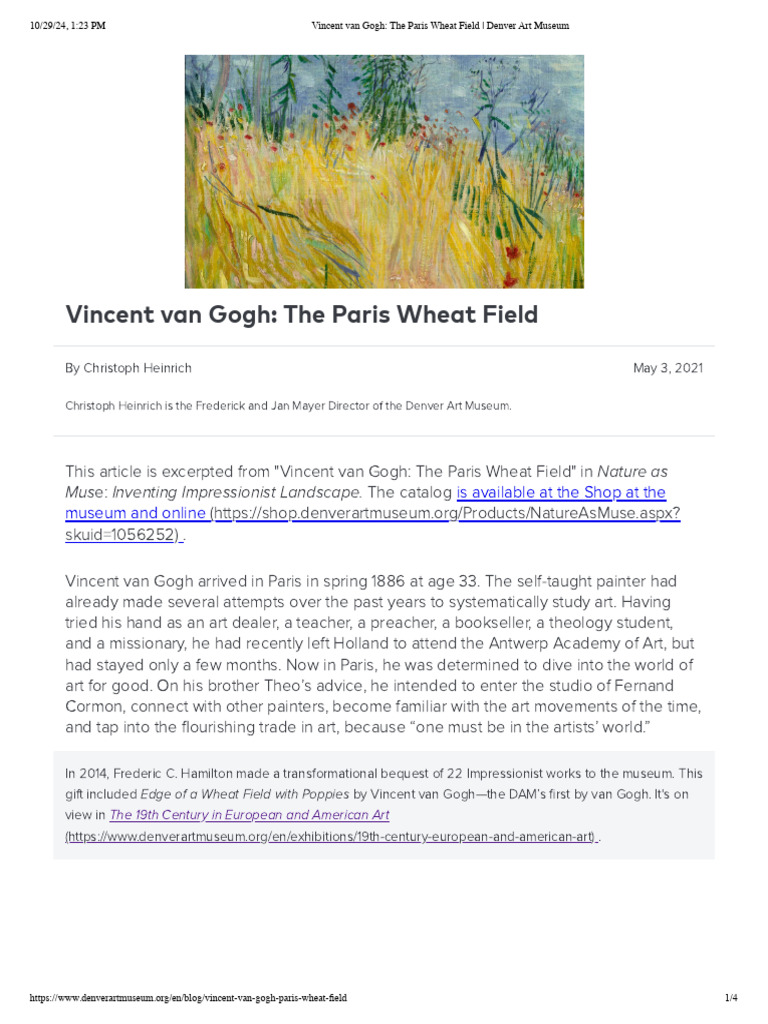 10/29/24, 1:23 PM Vincent van Gogh: The Paris Wheat Field | Denver Art Museum

Vincent van Gogh: The Paris Wheat Field

By Christoph Heinrich May 3, 2021

Christoph Heinrich is the Frederick and Jan Mayer Director of the Denver Art Museum.

This article is excerpted from "Vincent van Gogh: The Paris Wheat Field" in Nature as Muse: Inventing Impressionist Landscape. The catalog is available at the Shop at the museum and online (https://shop.denverartmuseum.org/Products/NatureAsMuse.aspx?skuid=1056252) .

Vincent van Gogh arrived in Paris in spring 1886 at age 33. The self-taught painter had already made several attempts over the past years to systematically study art. Having tried his hand as an art dealer, a teacher, a preacher, a bookseller, a theology student, and a missionary, he had recently left Holland to attend the Antwerp Academy of Art, but had stayed only a few months. Now in Paris, he was determined to dive into the world of art for good. On his brother Theo's advice, he intended to enter the studio of Fernand Cormon, connect with other painters, become familiar with the art movements of the time, and tap into the flourishing trade in art, because "one must be in the artists' world."

In 2014, Frederic C. Hamilton made a transformational bequest of 22 Impressionist works to the museum. This gift included Edge of a Wheat Field with Poppies by Vincent van Gogh—the DAM's first by van Gogh. It's on view in The 19th Century in European and American Art (https://www.denverartmuseum.org/en/exhibitions/19th-century-european-and-american-art) .

https://www.denverartmuseum.org/en/blog/vincent-van-gogh-paris-wheat-field 1/4